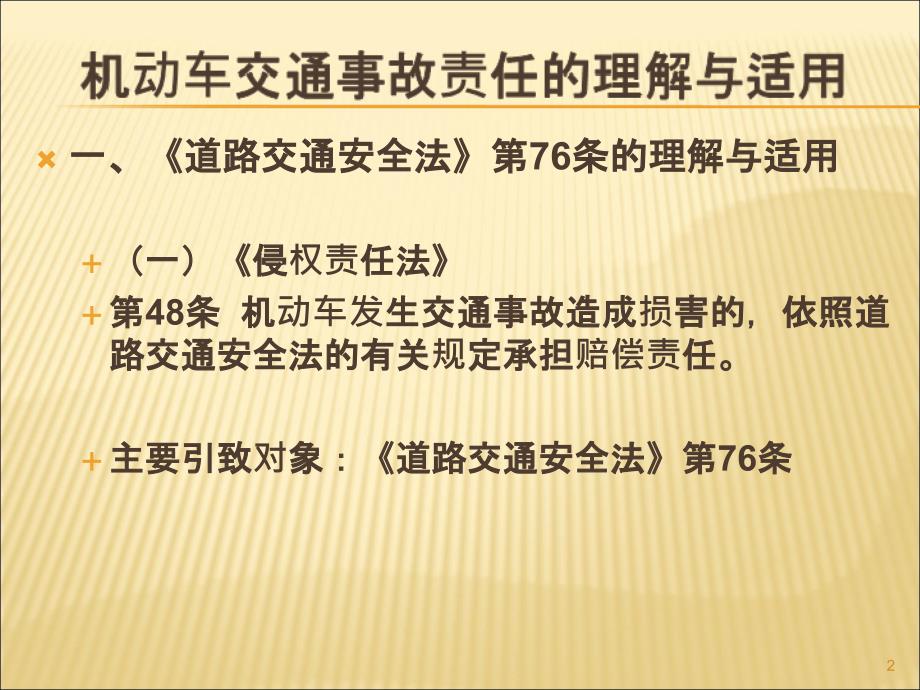 机动车交通事故责任的理解与适用

一、《道路交通安全法》第76条的理解与适用

（一）《侵权责任法》

第48条 机动车发生交通事故造成损害的，依照道路交通安全法的有关规定承担赔偿责任。

主要引致对象：《道路交通安全法》第76条

2